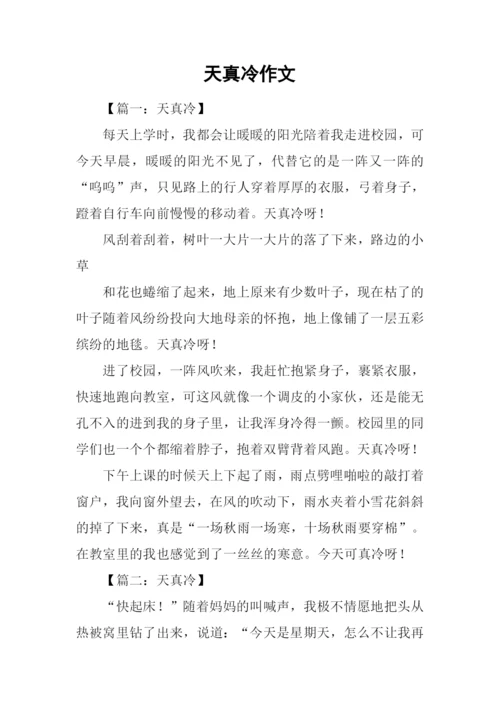 天真冷作文

【篇一：天真冷】

每天上学时，我都会让暖暖的阳光陪着我走进校园，可今天早晨，暖暖的阳光不见了，代替它的是一阵又一阵的“呜呜”声，只见路上的行人穿着厚厚的衣服，弓着身子，蹬着自行车向前慢慢的移动着。天真冷呀！

风刮着刮着，树叶一大片一大片的落了下来，路边的小草

和花也蜷缩了起来，地上原来有少数叶子，现在枯了的叶子随着风纷纷投向大地母亲的怀抱，地上像铺了一层五彩缤纷的地毯。天真冷呀！

进了校园，一阵风吹来，我赶忙抱紧身子，裹紧衣服，快速地跑向教室，可这风就像一个调皮的小家伙，还是能无孔不入的进到我的身子里，让我浑身冷得一颤。校园里的同学们也一个个都缩着脖子，抱着双臂背着风跑。天真冷呀！

下午上课的时候天上下起了雨，雨点劈哩啪啦的敲打着窗户，我向窗外望去，在风的吹动下，雨水夹着小雪花斜斜的掉了下来，真是“一场秋雨一场寒，十场秋雨要穿棉”。在教室里的我也感觉到了一丝丝的寒意。今天可真冷呀！

【篇二：天真冷】

“快起床！”随着妈妈的叫喊声，我极不情愿地把头从热被窝里钻了出来，说道：“今天是星期天，怎么不让我再